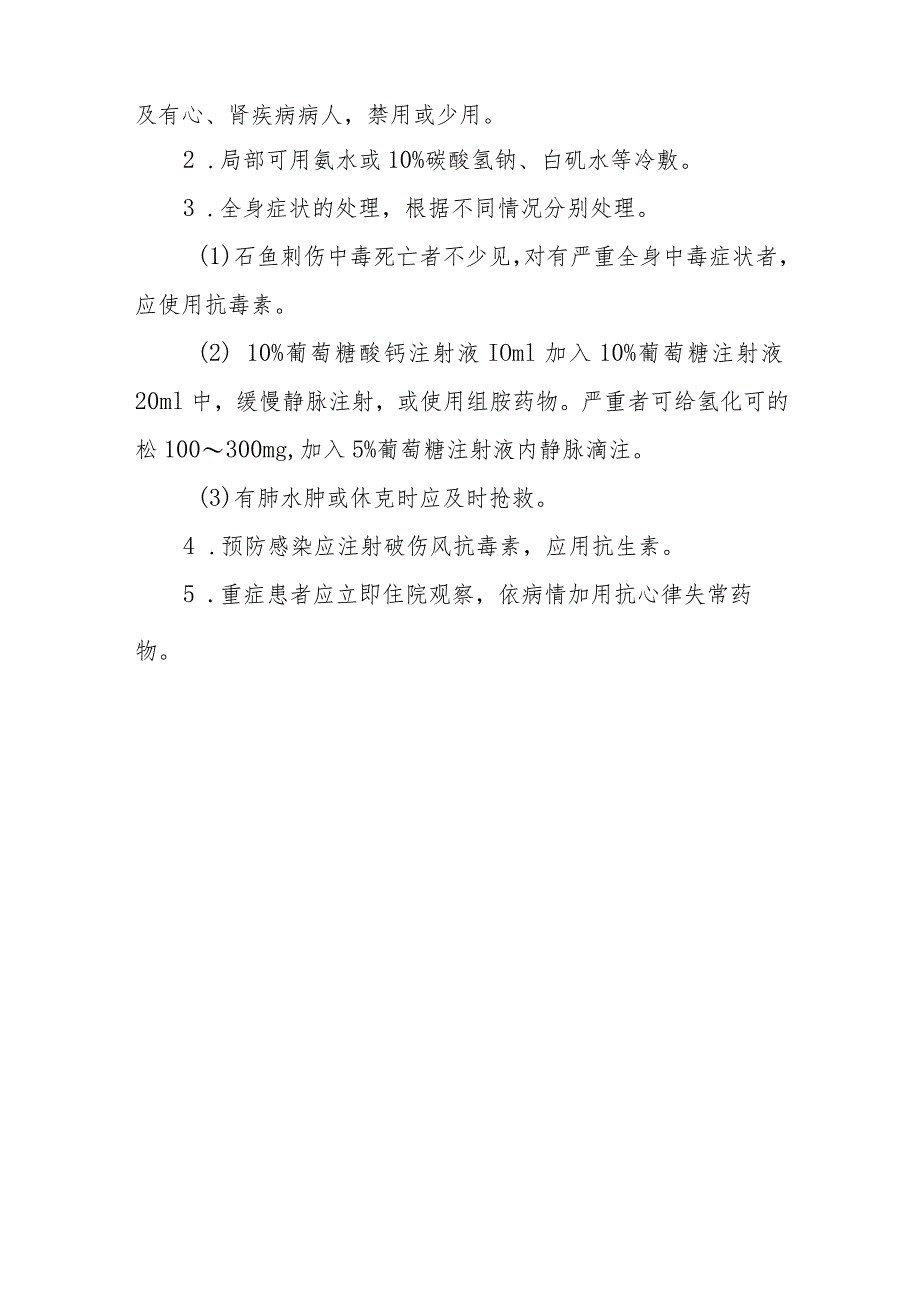 及有心、肾疾病病人，禁用或少用。

2．局部可用氨水或10%碳酸氢钠、白矾水等冷敷。

3．全身症状的处理，根据不同情况分别处理。

(1)石鱼刺伤中毒死亡者不少见,对有严重全身中毒症状者，应使用抗毒素。

(2) 10%葡萄糖酸钙注射液IOml加入10%葡萄糖注射液20ml中，缓慢静脉注射，或使用组胺药物。严重者可给氢化可的松100～300mg,加入5%葡萄糖注射液内静脉滴注。

(3)有肺水肿或休克时应及时抢救。

4．预防感染应注射破伤风抗毒素，应用抗生素。

5．重症患者应立即住院观察，依病情加用抗心律失常药物。